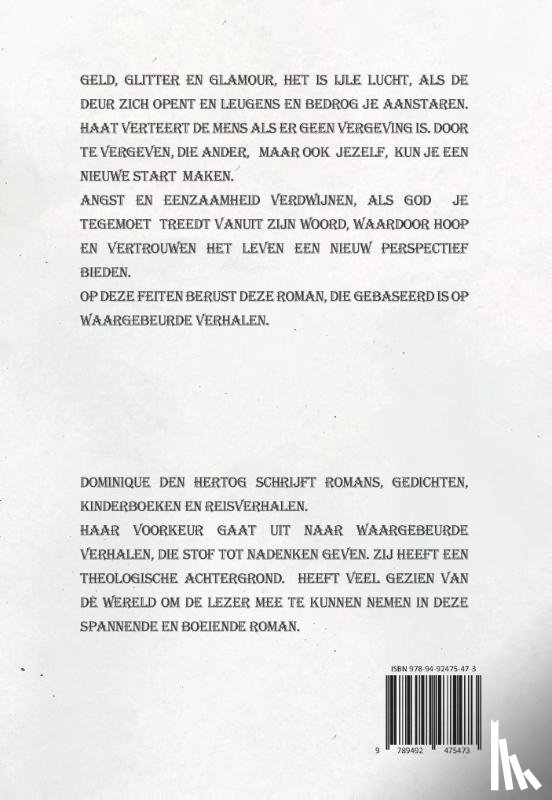 GELD, GLITTER EN GLAMOUR, HET IS IJLE LUCHT, ALS DE DEUR ZICH OPENT EN LEUGENS EN BEDROG JE AANSTAREN. HAAT VERTEERT DE MENS ALS ER GEEN VERGEVING IS. DOOR TE VERGEVEN, DIE ANDER, MAAR OOK JEZELF, KUN JE EEN NIEUWE START MAKEN.
ANGST EN EENZAAMHEID VERDWIJNEN, ALS GOD JE TEGEMOET TREEDT VANUIT ZIJN WOORD, WAARDOOR HOOP EN VERTROUWEN HET LEVEN EEN NIEUW PERSPECTIEF BIEDEN.
OP DEZE FEITEN BERUST DEZE ROMAN, DIE GEBASEERD IS OP WAARGEBEURDE VERHALEN.

DOMINIQUE DEN HERTOG SCHRIJFT ROMANS, GEDICHTEN, KINDERBOEKEN EN REISVERHALEN.
HAAR VOORKEUR GAAT UIT NAAR WAARGEBEURDE VERHALEN, DIE STOF TOT NADENKEN GEVEN. ZIJ HEEFT EEN THEOLOGISCHE ACHTERGROND. HEEFT VEEL GEZIEN VAN DE WERELD OM DE LEZER MEE TE KUNNEN NEMEN IN DEZE SPANNENDE EN BOEIENDE ROMAN.

ISBN 978-94-92475-47-3

9 789492 475473